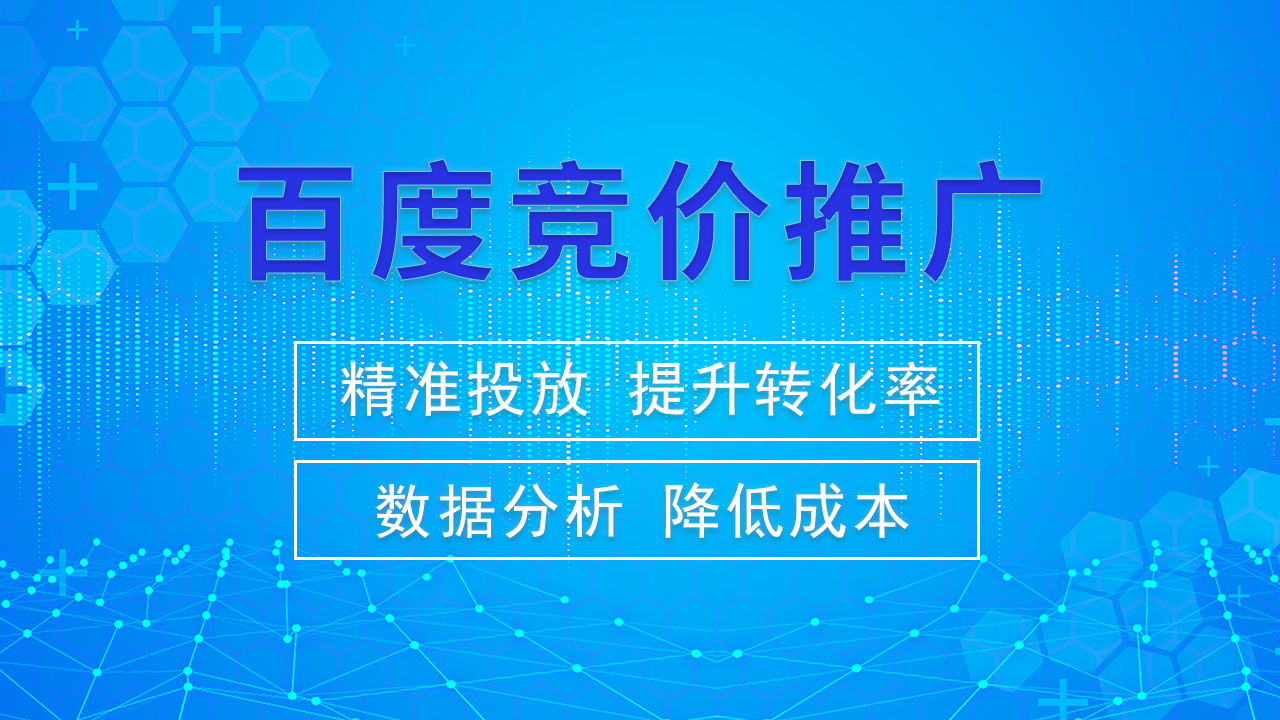 百度竞价推广

精准投放 提升转化率

数据分析 降低成本